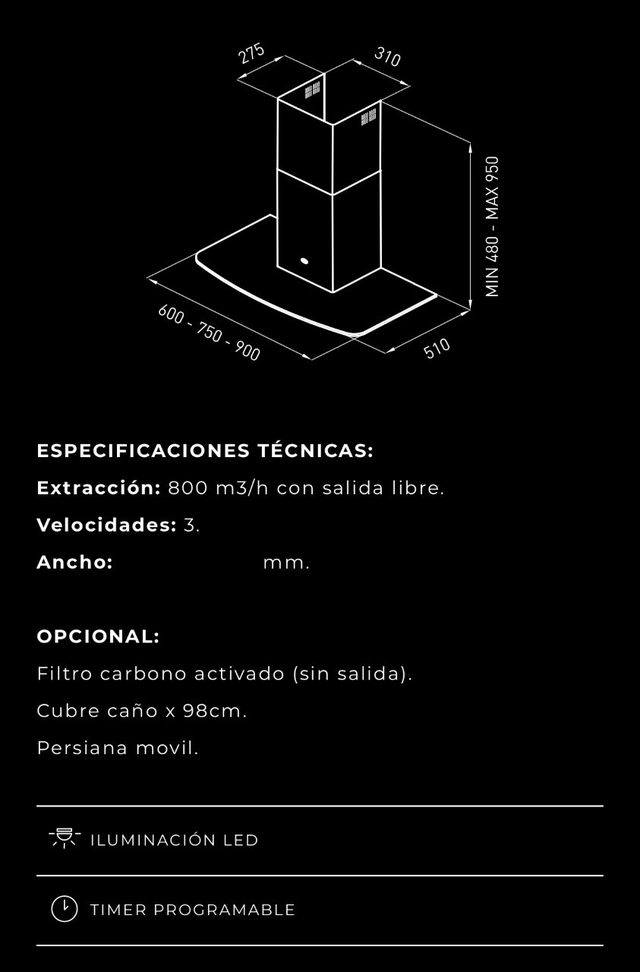 275
310
MIN 480 - MAX 950
600 - 750 - 900
510

ESPECIFICACIONES TÉCNICAS:
Extracción: 800 m3/h con salida libre.
Velocidades: 3.
Ancho: mm.

OPCIONAL:
Filtro carbono activado (sin salida).
Cubre caño x 98cm.
Persiana movil.

ILUMINACIÓN LED

TIMER PROGRAMABLE